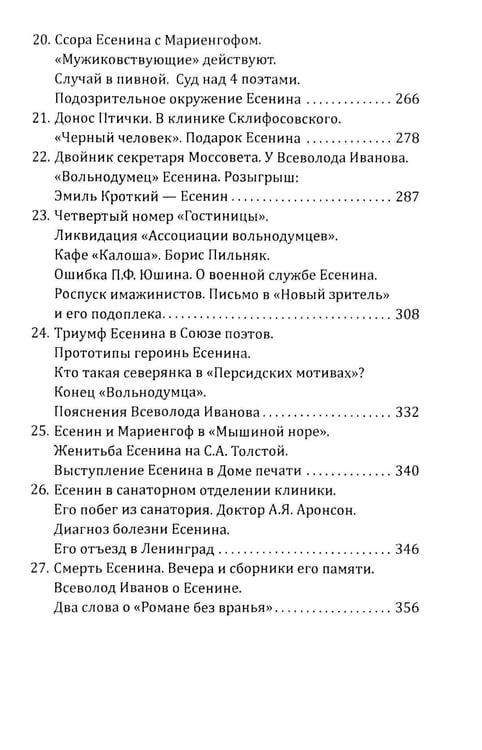 20. Ссора Есенина с Мариенгофом.
«Мужиковствующие» действуют.
Случай в пивной. Суд над 4 поэтами.
Подозрительное окружение Есенина 266

21. Донос Птички. В клинике Склифосовского.
«Черный человек». Подарок Есенина 278

22. Двойник секретаря Моссовета. У Всеволода Иванова.
«Вольнодумец» Есенина. Розыгрыш:
Эмиль Кроткий — Есенин 287

23. Четвертый номер «Гостиницы».
Ликвидация «Ассоциации вольнодумцев».
Кафе «Калоша». Борис Пильняк.
Ошибка П.Ф. Юшина. О военной службе Есенина.
Роспуск имажинистов. Письмо в «Новый зритель»
и его подоплека 308

24. Триумф Есенина в Союзе поэтов.
Прототипы героинь Есенина.
Кто такая северянка в «Персидских мотивах»?
Конец «Вольнодумца».
Пояснения Всеволода Иванова 332

25. Есенин и Мариенгоф в «Мышиной норе».
Женитьба Есенина на С.А. Толстой.
Выступление Есенина в Доме печати 340

26. Есенин в санаторном отделении клиники.
Его побег из санатория. Доктор А.Я. Аронсон.
Диагноз болезни Есенина.
Его отъезд в Ленинград 346

27. Смерть Есенина. Вечера и сборники его памяти.
Всеволод Иванов о Есенине.
Два слова о «Романе без вранья» 356